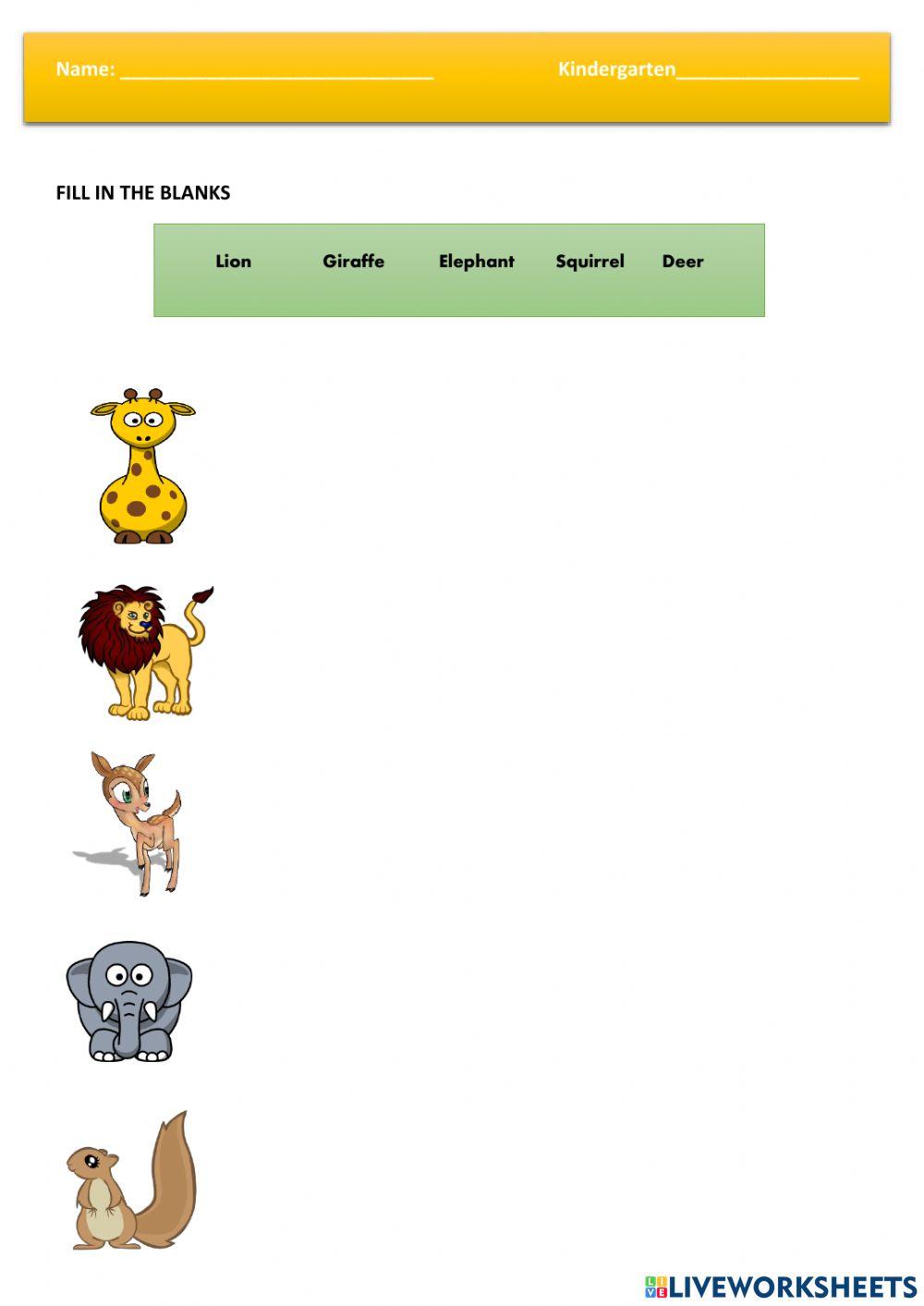 Name: ____ Kindergarten____

FILL IN THE BLANKS

Lion Giraffe Elephant Squirrel Deer

LIVEWORKSHEETS